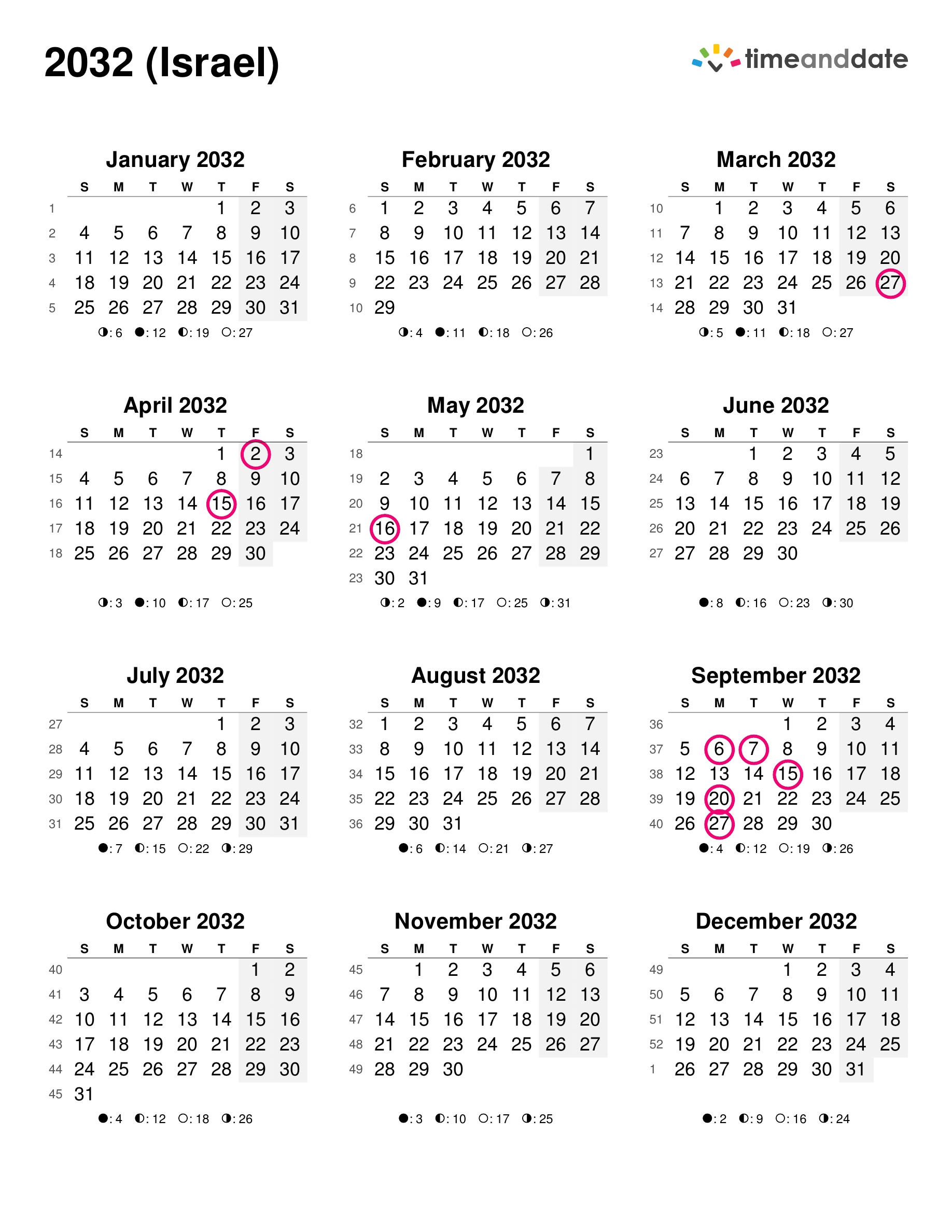 2032 (Israel)

timeanddate

January 2032

| | S | M | T | W | T | F | S |
|---|---|---|---|---|---|---|---|
| 1 | | | | | 1 | 2 | 3 |
| 2 | 4 | 5 | 6 | 7 | 8 | 9 | 10 |
| 3 | 11 | 12 | 13 | 14 | 15 | 16 | 17 |
| 4 | 18 | 19 | 20 | 21 | 22 | 23 | 24 |
| 5 | 25 | 26 | 27 | 28 | 29 | 30 | 31 |

◑: 6 ●: 12 ◐: 19 ○: 27

February 2032

| | S | M | T | W | T | F | S |
|---|---|---|---|---|---|---|---|
| 6 | 1 | 2 | 3 | 4 | 5 | 6 | 7 |
| 7 | 8 | 9 | 10 | 11 | 12 | 13 | 14 |
| 8 | 15 | 16 | 17 | 18 | 19 | 20 | 21 |
| 9 | 22 | 23 | 24 | 25 | 26 | 27 | 28 |
| 10 | 29 | | | | | | |

◑: 4 ●: 11 ◐: 18 ○: 26

March 2032

| | S | M | T | W | T | F | S |
|---|---|---|---|---|---|---|---|
| 10 | | 1 | 2 | 3 | 4 | 5 | 6 |
| 11 | 7 | 8 | 9 | 10 | 11 | 12 | 13 |
| 12 | 14 | 15 | 16 | 17 | 18 | 19 | 20 |
| 13 | 21 | 22 | 23 | 24 | 25 | 26 | 27 |
| 14 | 28 | 29 | 30 | 31 | | | |

◑: 5 ●: 11 ◐: 18 ○: 27

April 2032

| | S | M | T | W | T | F | S |
|---|---|---|---|---|---|---|---|
| 14 | | | | | 1 | 2 | 3 |
| 15 | 4 | 5 | 6 | 7 | 8 | 9 | 10 |
| 16 | 11 | 12 | 13 | 14 | 15 | 16 | 17 |
| 17 | 18 | 19 | 20 | 21 | 22 | 23 | 24 |
| 18 | 25 | 26 | 27 | 28 | 29 | 30 | |

◑: 3 ●: 10 ◐: 17 ○: 25

May 2032

| | S | M | T | W | T | F | S |
|---|---|---|---|---|---|---|---|
| 18 | | | | | | | 1 |
| 19 | 2 | 3 | 4 | 5 | 6 | 7 | 8 |
| 20 | 9 | 10 | 11 | 12 | 13 | 14 | 15 |
| 21 | 16 | 17 | 18 | 19 | 20 | 21 | 22 |
| 22 | 23 | 24 | 25 | 26 | 27 | 28 | 29 |
| 23 | 30 | 31 | | | | | |

◑: 2 ●: 9 ◐: 17 ○: 25 ◑: 31

June 2032

| | S | M | T | W | T | F | S |
|---|---|---|---|---|---|---|---|
| 23 | | | 1 | 2 | 3 | 4 | 5 |
| 24 | 6 | 7 | 8 | 9 | 10 | 11 | 12 |
| 25 | 13 | 14 | 15 | 16 | 17 | 18 | 19 |
| 26 | 20 | 21 | 22 | 23 | 24 | 25 | 26 |
| 27 | 27 | 28 | 29 | 30 | | | |

●: 8 ◐: 16 ○: 23 ◑: 30

July 2032

| | S | M | T | W | T | F | S |
|---|---|---|---|---|---|---|---|
| 27 | | | | | 1 | 2 | 3 |
| 28 | 4 | 5 | 6 | 7 | 8 | 9 | 10 |
| 29 | 11 | 12 | 13 | 14 | 15 | 16 | 17 |
| 30 | 18 | 19 | 20 | 21 | 22 | 23 | 24 |
| 31 | 25 | 26 | 27 | 28 | 29 | 30 | 31 |

●: 7 ◐: 15 ○: 22 ◑: 29

August 2032

| | S | M | T | W | T | F | S |
|---|---|---|---|---|---|---|---|
| 32 | 1 | 2 | 3 | 4 | 5 | 6 | 7 |
| 33 | 8 | 9 | 10 | 11 | 12 | 13 | 14 |
| 34 | 15 | 16 | 17 | 18 | 19 | 20 | 21 |
| 35 | 22 | 23 | 24 | 25 | 26 | 27 | 28 |
| 36 | 29 | 30 | 31 | | | | |

●: 6 ◐: 14 ○: 21 ◑: 27

September 2032

| | S | M | T | W | T | F | S |
|---|---|---|---|---|---|---|---|
| 36 | | | | 1 | 2 | 3 | 4 |
| 37 | 5 | 6 | 7 | 8 | 9 | 10 | 11 |
| 38 | 12 | 13 | 14 | 15 | 16 | 17 | 18 |
| 39 | 19 | 20 | 21 | 22 | 23 | 24 | 25 |
| 40 | 26 | 27 | 28 | 29 | 30 | | |

●: 4 ◐: 12 ○: 19 ◑: 26

October 2032

| | S | M | T | W | T | F | S |
|---|---|---|---|---|---|---|---|
| 40 | | | | | | 1 | 2 |
| 41 | 3 | 4 | 5 | 6 | 7 | 8 | 9 |
| 42 | 10 | 11 | 12 | 13 | 14 | 15 | 16 |
| 43 | 17 | 18 | 19 | 20 | 21 | 22 | 23 |
| 44 | 24 | 25 | 26 | 27 | 28 | 29 | 30 |
| 45 | 31 | | | | | | |

●: 4 ◐: 12 ○: 18 ◑: 26

November 2032

| | S | M | T | W | T | F | S |
|---|---|---|---|---|---|---|---|
| 45 | | 1 | 2 | 3 | 4 | 5 | 6 |
| 46 | 7 | 8 | 9 | 10 | 11 | 12 | 13 |
| 47 | 14 | 15 | 16 | 17 | 18 | 19 | 20 |
| 48 | 21 | 22 | 23 | 24 | 25 | 26 | 27 |
| 49 | 28 | 29 | 30 | | | | |

●: 3 ◐: 10 ○: 17 ◑: 25

December 2032

| | S | M | T | W | T | F | S |
|---|---|---|---|---|---|---|---|
| 49 | | | | 1 | 2 | 3 | 4 |
| 50 | 5 | 6 | 7 | 8 | 9 | 10 | 11 |
| 51 | 12 | 13 | 14 | 15 | 16 | 17 | 18 |
| 52 | 19 | 20 | 21 | 22 | 23 | 24 | 25 |
| 1 | 26 | 27 | 28 | 29 | 30 | 31 | |

●: 2 ◐: 9 ○: 16 ◑: 24